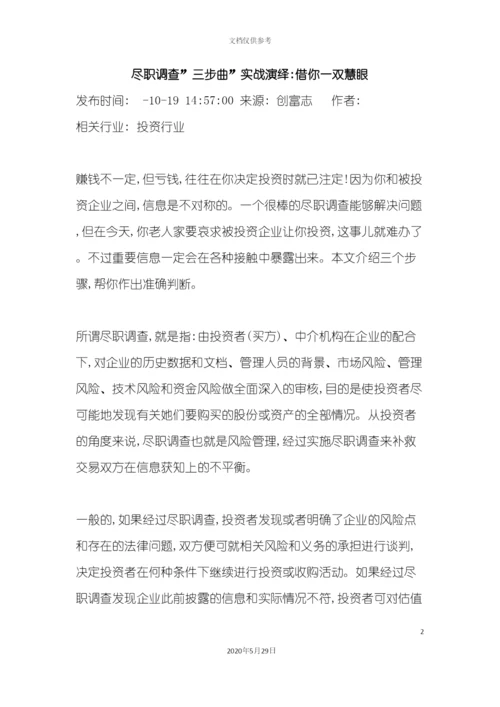 文档仅供参考

尽职调查”三步曲”实战演绎:借你一双慧眼

发布时间: -10-19 14:57:00 来源: 创富志 作者:

相关行业: 投资行业

赚钱不一定,但亏钱,往往在你决定投资时就已注定!因为你和被投资企业之间,信息是不对称的。一个很棒的尽职调查能够解决问题,但在今天,你老人家要哀求被投资企业让你投资,这事儿就难办了。不过重要信息一定会在各种接触中暴露出来。本文介绍三个步骤,帮你作出准确判断。

所谓尽职调查,就是指:由投资者(买方)、中介机构在企业的配合下,对企业的历史数据和文档、管理人员的背景、市场风险、管理风险、技术风险和资金风险做全面深入的审核,目的是使投资者尽可能地发现有关她们要购买的股份或资产的全部情况。从投资者的角度来说,尽职调查也就是风险管理,经过实施尽职调查来补救交易双方在信息获知上的不平衡。

一般的,如果经过尽职调查,投资者发现或者明确了企业的风险点和存在的法律问题,双方便可就相关风险和义务的承担进行谈判,决定投资者在何种条件下继续进行投资或收购活动。如果经过尽职调查发现企业此前披露的信息和实际情况不符,投资者可对估值

2

2020年5月29日